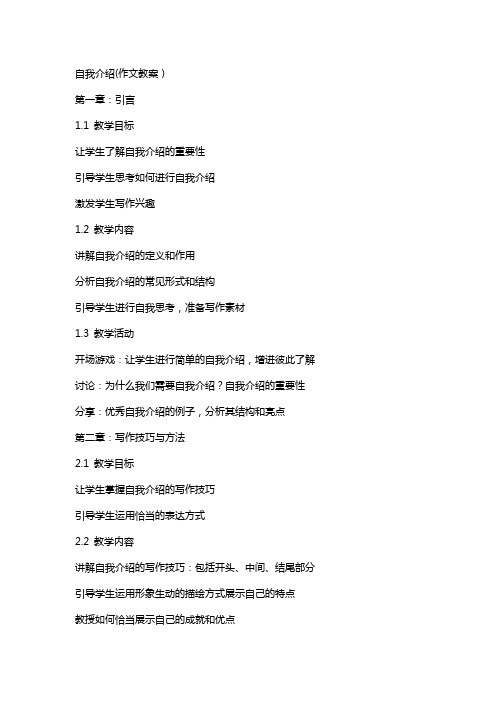 自我介绍(作文教案)

第一章：引言

1.1 教学目标

让学生了解自我介绍的重要性

引导学生思考如何进行自我介绍

激发学生写作兴趣

1.2 教学内容

讲解自我介绍的定义和作用

分析自我介绍的常见形式和结构

引导学生进行自我思考，准备写作素材

1.3 教学活动

开场游戏：让学生进行简单的自我介绍，增进彼此了解

讨论：为什么我们需要自我介绍？自我介绍的重要性

分享：优秀自我介绍的例子，分析其结构和亮点

第二章：写作技巧与方法

2.1 教学目标

让学生掌握自我介绍的写作技巧

引导学生运用恰当的表达方式

2.2 教学内容

讲解自我介绍的写作技巧：包括开头、中间、结尾部分

引导学生运用形象生动的描绘方式展示自己的特点

教授如何恰当展示自己的成就和优点